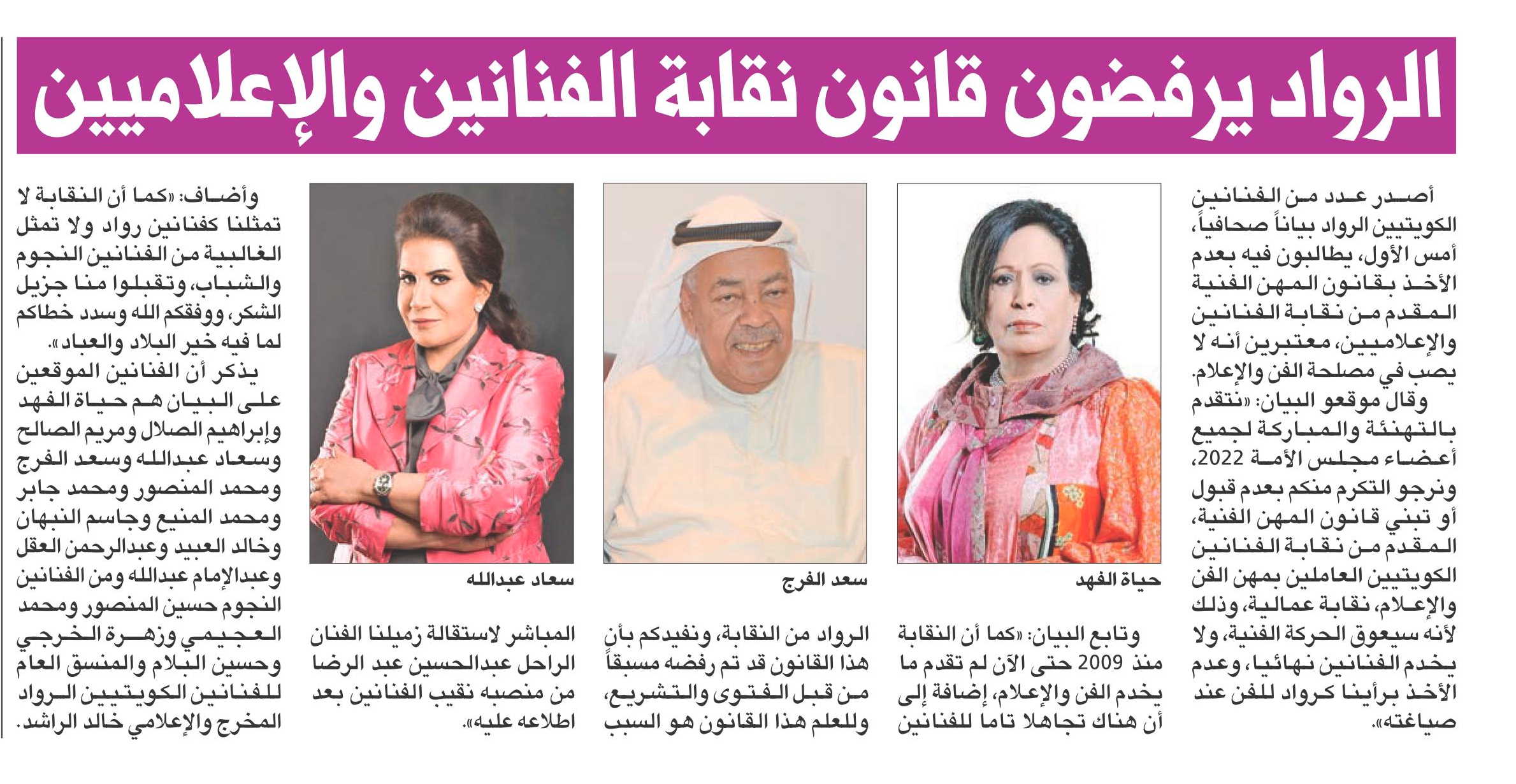 الرواد يرفضون قانون نقابة الفنانين والإعلاميين

أصدر عدد من الفنانين الكويتيين الرواد بياناً صحافياً، أمس الأول، يطالبون فيه بعدم الأخذ بقانون المهن الفنية المقدم من نقابة الفنانين والإعلاميين، معتبرين أنه لا يصب في مصلحة الفن والإعلام.

وقال موقعو البيان: «نتقدم بالتهنئة والمباركة لجميع أعضاء مجلس الأمة 2022، ونرجو التكرم منكم بعدم قبول أو تبني قانون المهن الفنية، المقدم من نقابة الفنانين الكويتيين العاملين بمهن الفن والإعلام، نقابة عمالية، وذلك لأنه سيعوق الحركة الفنية، ولا يخدم الفنانين نهائيا، وعدم الأخذ برأينا كرواد للفن عند صياغته».

حياة الفهد

وتابع البيان: «كما أن النقابة منذ 2009 حتى الآن لم تقدم ما يخدم الفن والإعلام، إضافة إلى أن هناك تجاهلا تاما للفنانين

سعد الفرج

الرواد من النقابة، ونفيدكم بأن هذا القانون قد تم رفضه مسبقاً من قبل الفتوى والتشريع، وللعلم هذا القانون هو السبب

سعاد عبدالله

المباشر لاستقالة زميلنا الفنان الراحل عبدالحسين عبد الرضا من منصبه نقيب الفنانين بعد اطلاعه عليه».

وأضاف: «كما أن النقابة لا تمثلنا كفنانين رواد ولا تمثل الغالبية من الفنانين النجوم والشباب، وتقبلوا منا جزيل الشكر، ووفقكم الله وسدد خطاكم لما فيه خير البلاد والعباد».

يذكر أن الفنانين الموقعين على البيان هم حياة الفهد وإبراهيم الصلال ومريم الصالح وسعاد عبدالله وسعد الفرج ومحمد المنصور ومحمد جابر ومحمد المنيع وجاسم النبهان وخالد العبيد وعبدالرحمن العقل وعبدالإمام عبدالله ومن الفنانين النجوم حسين المنصور ومحمد العجيمي وزهرة الخرجي وحسين البلام والمنسق العام للفنانين الكويتيين الرواد المخرج والإعلامي خالد الراشد.